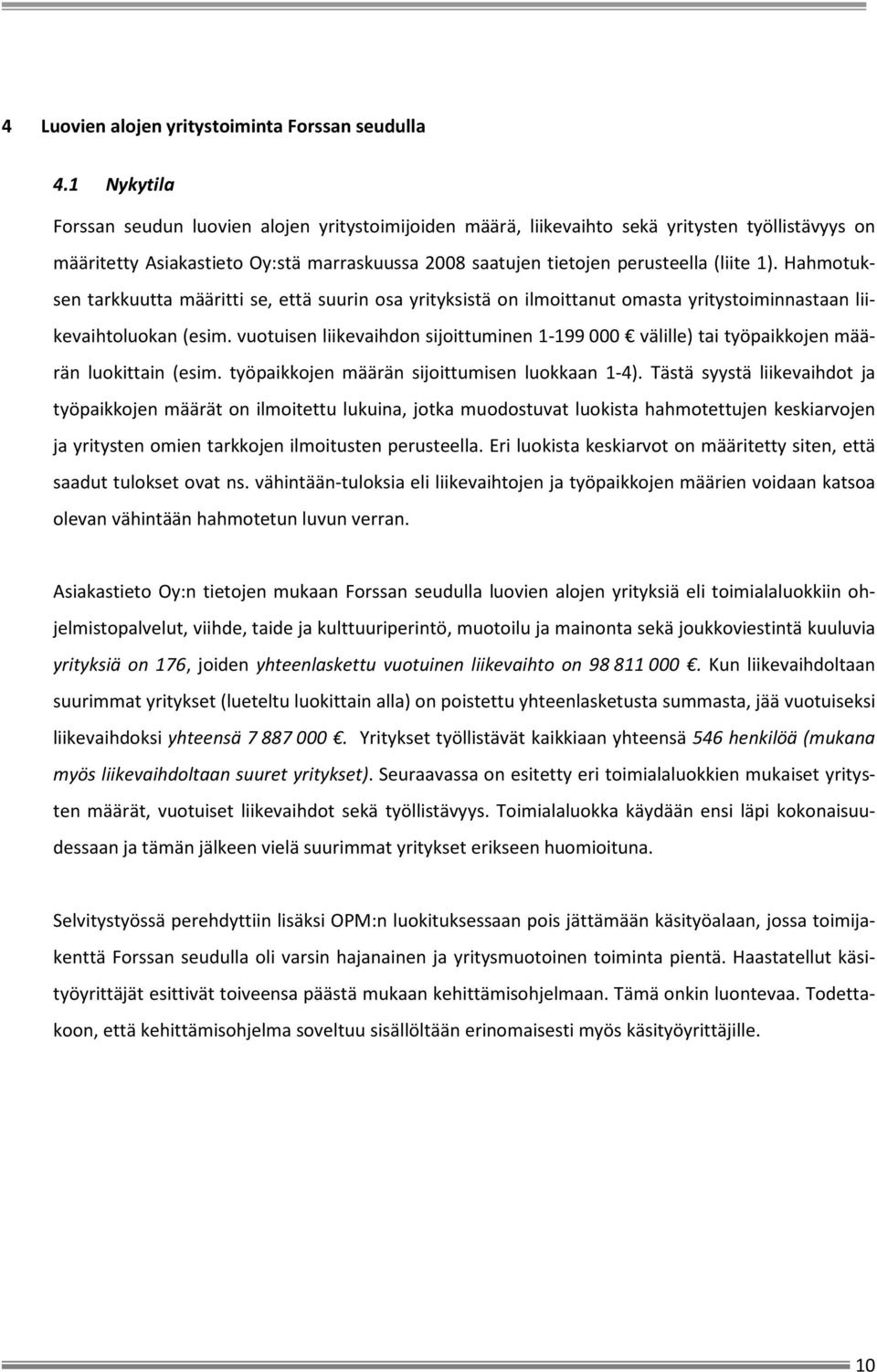 4 Luovien alojen yritystoiminta Forssan seudulla

4.1 Nykytila

Forssan seudun luovien alojen yritystoimijoiden määrä, liikevaihto sekä yritysten työllistävyys on määritetty Asiakastieto Oy:stä marraskuussa 2008 saatujen tietojen perusteella (liite 1). Hahmotuksen tarkkuutta määritti se, että suurin osa yrityksistä on ilmoittanut omasta yritystoiminnastaan liikevaihtoluokan (esim. vuotuisen liikevaihdon sijoittuminen 1-199 000 € välille) tai työpaikkojen määrän luokittain (esim. työpaikkojen määrän sijoittumisen luokkaan 1-4). Tästä syystä liikevaihdot ja työpaikkojen määrät on ilmoitettu lukuina, jotka muodostuvat luokista hahmotettujen keskiarvojen ja yritysten omien tarkkojen ilmoitusten perusteella. Eri luokista keskiarvot on määritetty siten, että saadut tulokset ovat ns. vähintään-tuloksia eli liikevaihtojen ja työpaikkojen määrien voidaan katsoa olevan vähintään hahmotetun luvun verran.

Asiakastieto Oy:n tietojen mukaan Forssan seudulla luovien alojen yrityksiä eli toimialaluokkiin ohjelmistopalvelut, viihde, taide ja kulttuuriperintö, muotoilu ja mainonta sekä joukkoviestintä kuuluvia yrityksiä on 176, joiden yhteenlaskettu vuotuinen liikevaihto on 98 811 000 €. Kun liikevaihdoltaan suurimmat yritykset (lueteltu luokittain alla) on poistettu yhteenlasketusta summasta, jää vuotuiseksi liikevaihdoksi yhteensä 7 887 000 €. Yritykset työllistävät kaikkiaan yhteensä 546 henkilöä (mukana myös liikevaihdoltaan suuret yritykset). Seuraavassa on esitetty eri toimialaluokkien mukaiset yritysten määrät, vuotuiset liikevaihdot sekä työllistävyys. Toimialaluokka käydään ensi läpi kokonaisuudessaan ja tämän jälkeen vielä suurimmat yritykset erikseen huomioituna.

Selvitystyössä perehdyttiin lisäksi OPM:n luokituksessaan pois jättämään käsityöalaan, jossa toimijakenttä Forssan seudulla oli varsin hajanainen ja yritysmuotoinen toiminta pientä. Haastatellut käsityöyrittäjät esittivät toiveensa päästä mukaan kehittämisohjelmaan. Tämä onkin luontevaa. Todettakoon, että kehittämisohjelma soveltuu sisällöltään erinomaisesti myös käsityöyrittäjille.

10